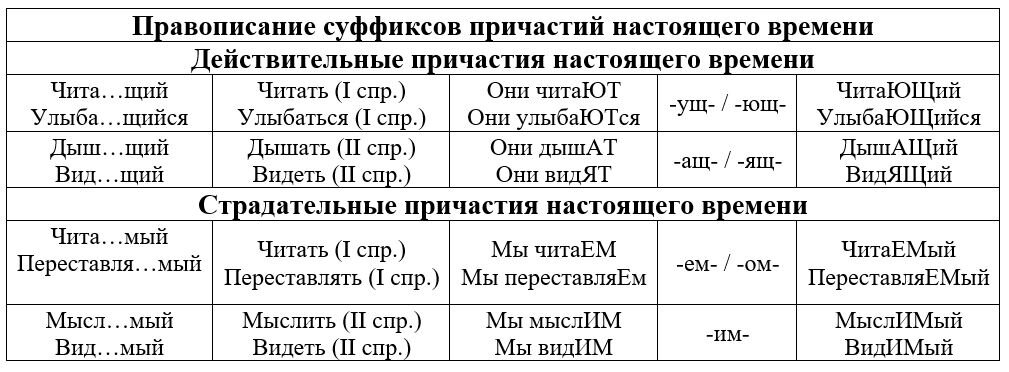 | Правописание суффиксов причастий настоящего времени | | | | |
|---|---|---|---|---|
| **Действительные причастия настоящего времени** | | | | |
| Чита…щий Улыба…щийся | Читать (I спр.) Улыбаться (I спр.) | Они читаЮТ Они улыбаЮТся | -ущ- / -ющ- | ЧитаЮЩий УлыбаЮЩийся |
| Дыш…щий Вид…щий | Дышать (II спр.) Видеть (II спр.) | Они дышАТ Они видЯТ | -ащ- / -ящ- | ДышАЩий ВидЯЩий |
| **Страдательные причастия настоящего времени** | | | | |
| Чита…мый Переставля…мый | Читать (I спр.) Переставлять (I спр.) | Мы читаЕМ Мы переставляЕм | -ем- / -ом- | ЧитаЕМый ПереставляЕМый |
| Мысл…мый Вид…мый | Мыслить (II спр.) Видеть (II спр.) | Мы мыслИМ Мы видИМ | -им- | МыслИМый ВидИМый |